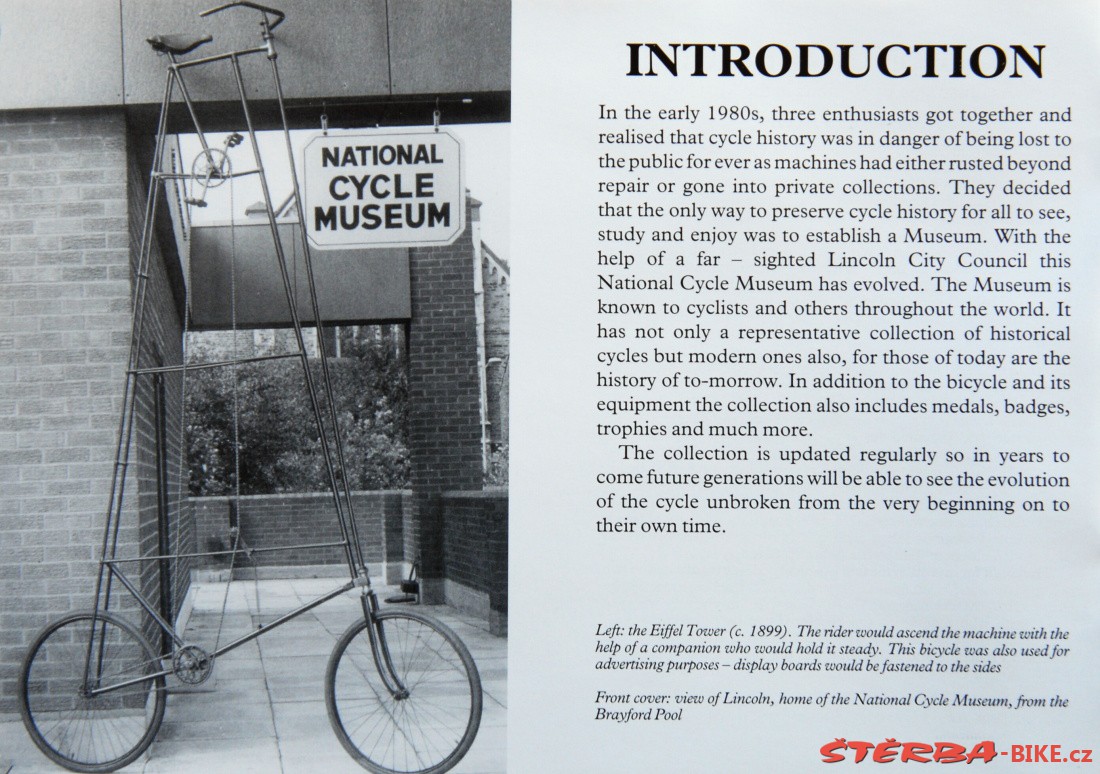 NATIONAL CYCLE MUSEUM

INTRODUCTION

In the early 1980s, three enthusiasts got together and realised that cycle history was in danger of being lost to the public for ever as machines had either rusted beyond repair or gone into private collections. They decided that the only way to preserve cycle history for all to see, study and enjoy was to establish a Museum. With the help of a far – sighted Lincoln City Council this National Cycle Museum has evolved. The Museum is known to cyclists and others throughout the world. It has not only a representative collection of historical cycles but modern ones also, for those of today are the history of to-morrow. In addition to the bicycle and its equipment the collection also includes medals, badges, trophies and much more.

The collection is updated regularly so in years to come future generations will be able to see the evolution of the cycle unbroken from the very beginning on to their own time.

Left: the Eiffel Tower (c. 1899). The rider would ascend the machine with the help of a companion who would hold it steady. This bicycle was also used for advertising purposes – display boards would be fastened to the sides

Front cover: view of Lincoln, home of the National Cycle Museum, from the Brayford Pool

ŠTĚRBA-BIKE.cz